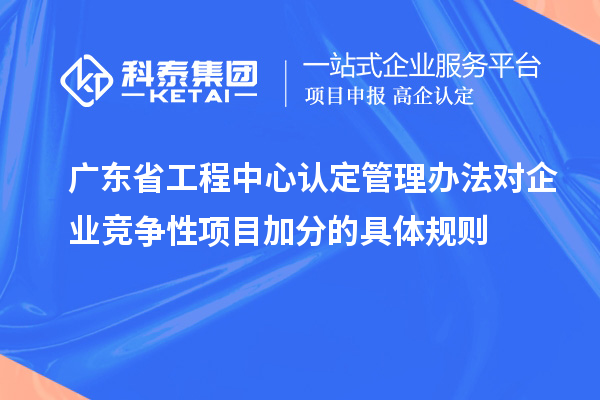 科泰集团
KETAI

一站式企业服务平台
项目申报 高企认定

广东省工程中心认定管理办法对企业竞争性项目加分的具体规则